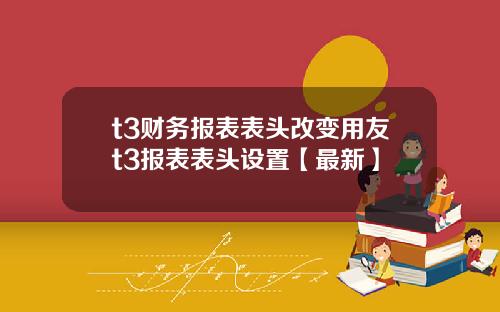 t3财务报表表头改变用友t3报表表头设置【最新】